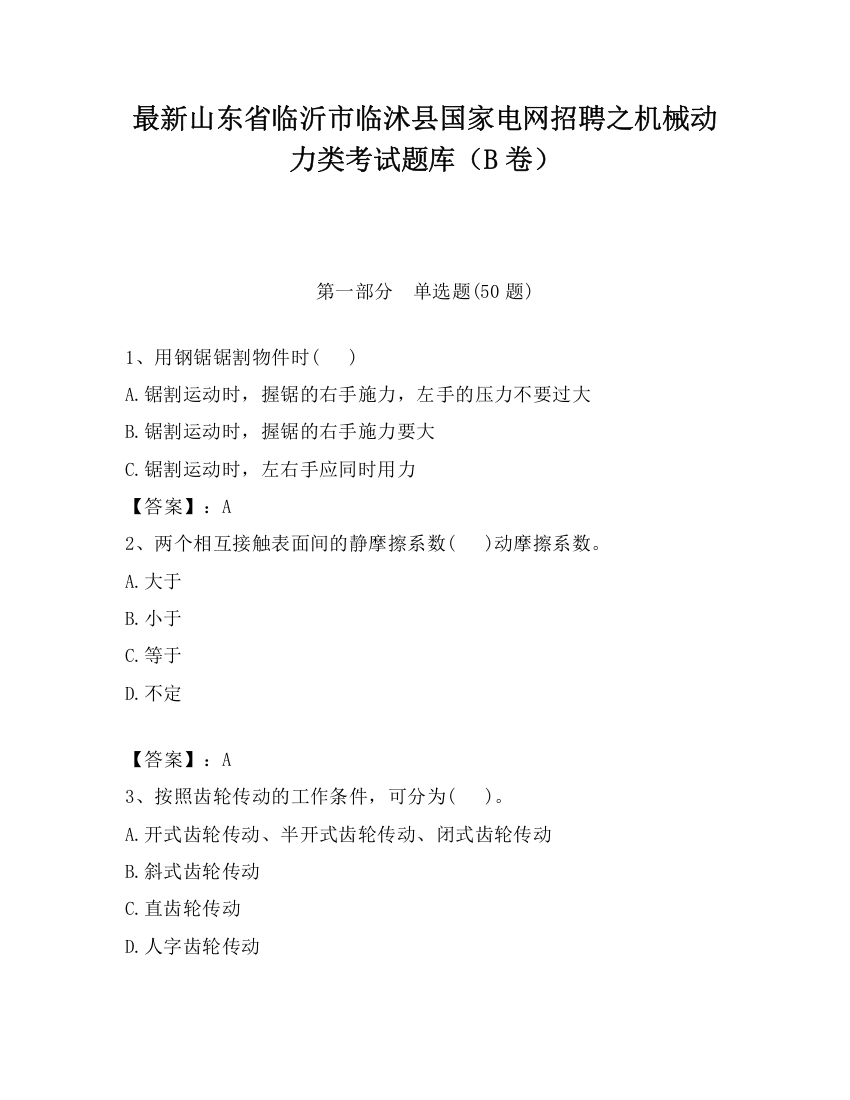 最新山东省临沂市临沭县国家电网招聘之机械动力类考试题库（B卷）

第一部分　单选题(50题)

1、用钢锯锯割物件时(　　)
A.锯割运动时，握锯的右手施力，左手的压力不要过大
B.锯割运动时，握锯的右手施力要大
C.锯割运动时，左右手应同时用力
【答案】：A
2、两个相互接触表面间的静摩擦系数(　　)动摩擦系数。
A.大于
B.小于
C.等于
D.不定

【答案】：A
3、按照齿轮传动的工作条件，可分为(　　)。
A.开式齿轮传动、半开式齿轮传动、闭式齿轮传动
B.斜式齿轮传动
C.直齿轮传动
D.人字齿轮传动